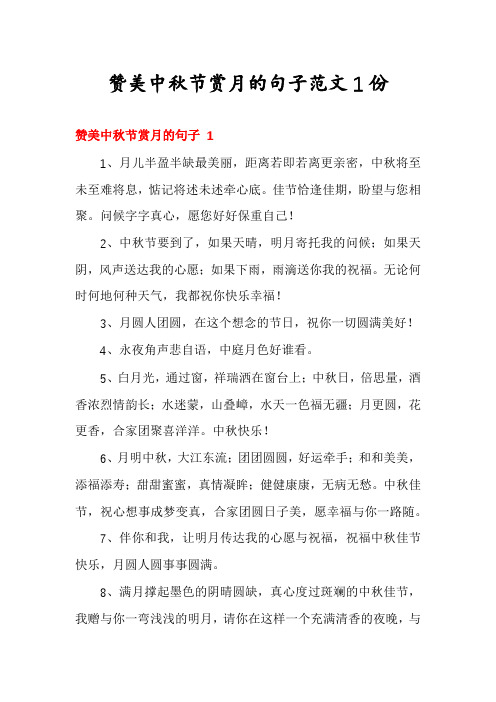 赞美中秋节赏月的句子范文1份

赞美中秋节赏月的句子 1

1、月儿半盈半缺最美丽，距离若即若离更亲密，中秋将至未至难将息，惦记将述未述牵心底。佳节恰逢佳期，盼望与您相聚。问候字字真心，愿您好好保重自己！

2、中秋节要到了，如果天晴，明月寄托我的问候；如果天阴，风声送达我的心愿；如果下雨，雨滴送你我的祝福。无论何时何地何种天气，我都祝你快乐幸福！

3、月圆人团圆，在这个想念的节日，祝你一切圆满美好！

4、永夜角声悲自语，中庭月色好谁看。

5、白月光，通过窗，祥瑞洒在窗台上；中秋日，倍思量，酒香浓烈情韵长；水迷蒙，山叠嶂，水天一色福无疆；月更圆，花更香，合家团聚喜洋洋。中秋快乐！

6、月明中秋，大江东流；团团圆圆，好运牵手；和和美美，添福添寿；甜甜蜜蜜，真情凝眸；健健康康，无病无愁。中秋佳节，祝心想事成梦变真，合家团圆日子美，愿幸福与你一路随。

7、伴你和我，让明月传达我的心愿与祝福，祝福中秋佳节快乐，月圆人圆事事圆满。

8、满月撑起墨色的阴晴圆缺，真心度过斑斓的中秋佳节，我赠与你一弯浅浅的明月，请你在这样一个充满清香的夜晚，与